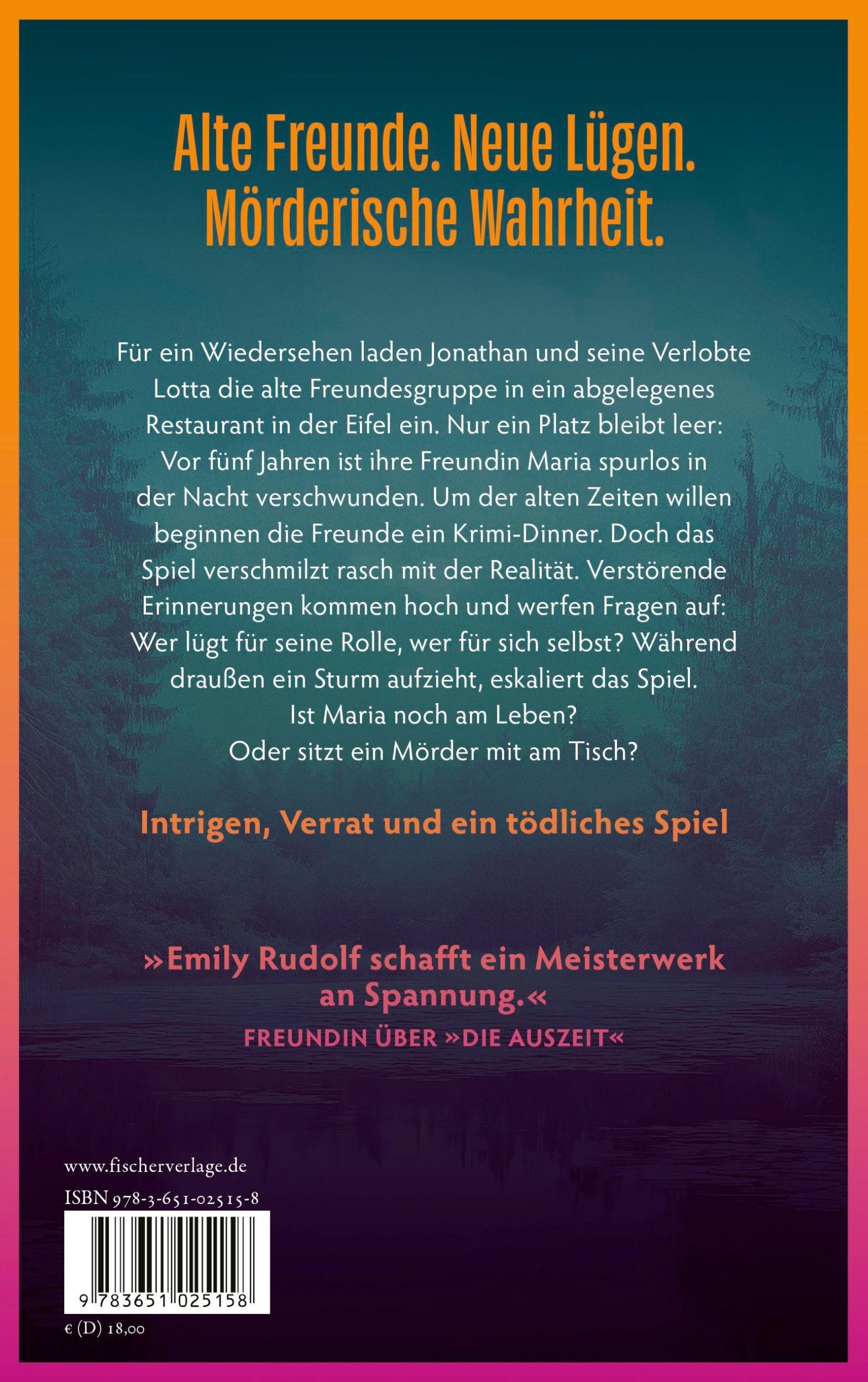 Alte Freunde. Neue Lügen. Mörderische Wahrheit.

Für ein Wiedersehen laden Jonathan und seine Verlobte Lotta die alte Freundesgruppe in ein abgelegenes Restaurant in der Eifel ein. Nur ein Platz bleibt leer: Vor fünf Jahren ist ihre Freundin Maria spurlos in der Nacht verschwunden. Um der alten Zeiten willen beginnen die Freunde ein Krimi-Dinner. Doch das Spiel verschmilzt rasch mit der Realität. Verstörende Erinnerungen kommen hoch und werfen Fragen auf: Wer lügt für seine Rolle, wer für sich selbst? Während draußen ein Sturm aufzieht, eskaliert das Spiel. Ist Maria noch am Leben? Oder sitzt ein Mörder mit am Tisch?

Intrigen, Verrat und ein tödliches Spiel

»Emily Rudolf schafft ein Meisterwerk an Spannung.«
FREUNDIN ÜBER »DIE AUSZEIT«

www.fischerverlage.de
ISBN 978-3-651-02515-8
9 783651 025158
€ (D) 18,00